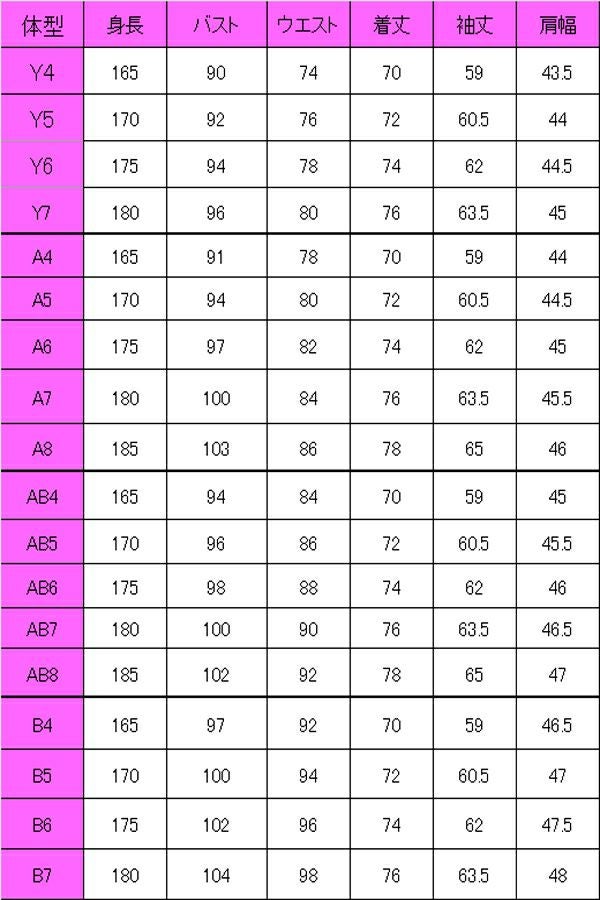 | 体型 | 身長 | バスト | ウエスト | 着丈 | 袖丈 | 肩幅 |
|---|---|---|---|---|---|---|
| Y4 | 165 | 90 | 74 | 70 | 59 | 43.5 |
| Y5 | 170 | 92 | 76 | 72 | 60.5 | 44 |
| Y6 | 175 | 94 | 78 | 74 | 62 | 44.5 |
| Y7 | 180 | 96 | 80 | 76 | 63.5 | 45 |
| A4 | 165 | 91 | 78 | 70 | 59 | 44 |
| A5 | 170 | 94 | 80 | 72 | 60.5 | 44.5 |
| A6 | 175 | 97 | 82 | 74 | 62 | 45 |
| A7 | 180 | 100 | 84 | 76 | 63.5 | 45.5 |
| A8 | 185 | 103 | 86 | 78 | 65 | 46 |
| AB4 | 165 | 94 | 84 | 70 | 59 | 45 |
| AB5 | 170 | 96 | 86 | 72 | 60.5 | 45.5 |
| AB6 | 175 | 98 | 88 | 74 | 62 | 46 |
| AB7 | 180 | 100 | 90 | 76 | 63.5 | 46.5 |
| AB8 | 185 | 102 | 92 | 78 | 65 | 47 |
| B4 | 165 | 97 | 92 | 70 | 59 | 46.5 |
| B5 | 170 | 100 | 94 | 72 | 60.5 | 47 |
| B6 | 175 | 102 | 96 | 74 | 62 | 47.5 |
| B7 | 180 | 104 | 98 | 76 | 63.5 | 48 |